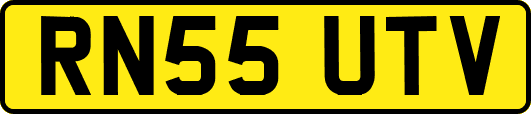 RN55 UTV